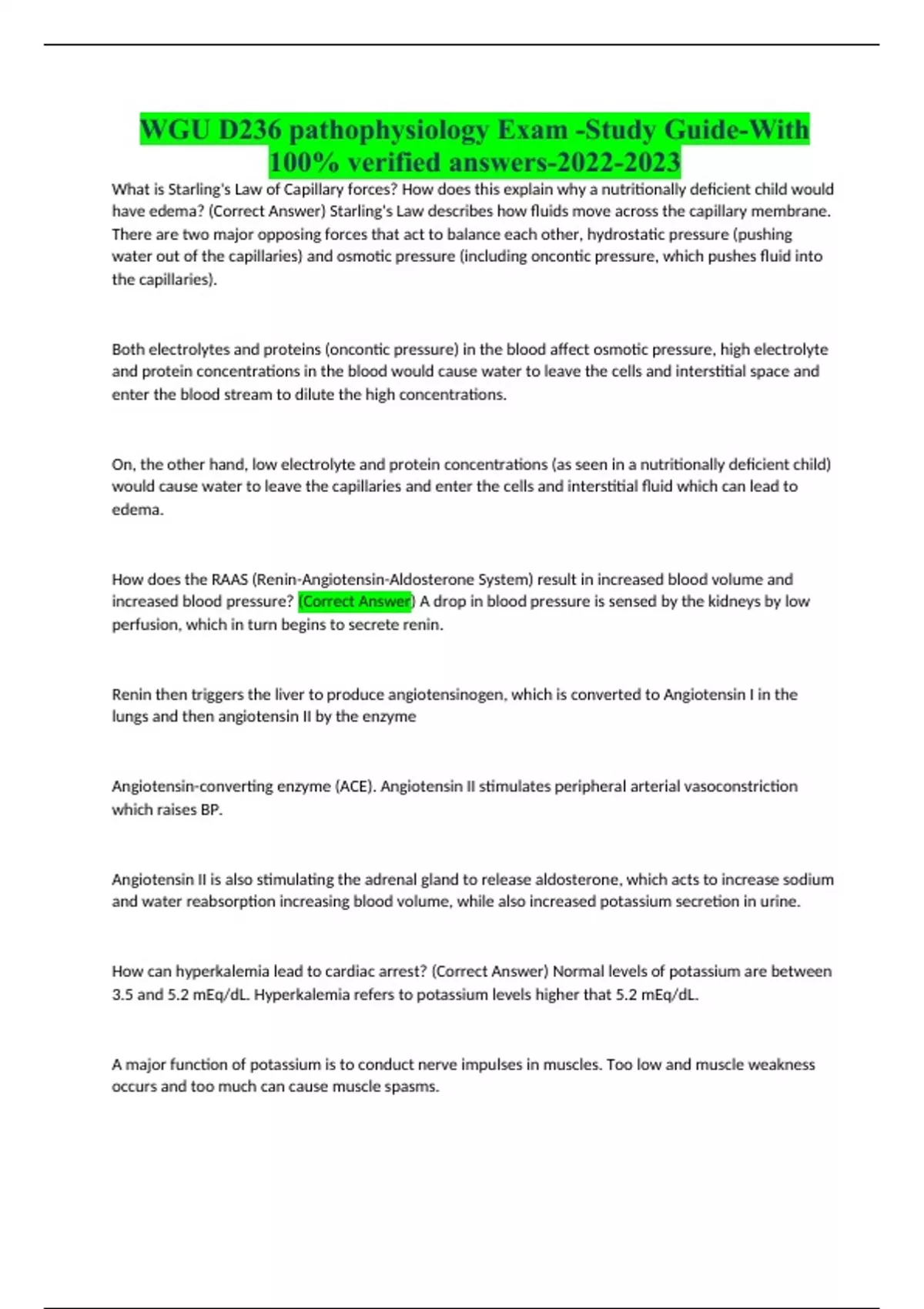 WGU D236 pathophysiology Exam -Study Guide-With 100% verified answers-2022-2023

What is Starling's Law of Capillary forces? How does this explain why a nutritionally deficient child would have edema? (Correct Answer) Starling's Law describes how fluids move across the capillary membrane. There are two major opposing forces that act to balance each other, hydrostatic pressure (pushing water out of the capillaries) and osmotic pressure (including oncontic pressure, which pushes fluid into the capillaries).

Both electrolytes and proteins (oncontic pressure) in the blood affect osmotic pressure, high electrolyte and protein concentrations in the blood would cause water to leave the cells and interstitial space and enter the blood stream to dilute the high concentrations.

On, the other hand, low electrolyte and protein concentrations (as seen in a nutritionally deficient child) would cause water to leave the capillaries and enter the cells and interstitial fluid which can lead to edema.

How does the RAAS (Renin-Angiotensin-Aldosterone System) result in increased blood volume and increased blood pressure? (Correct Answer) A drop in blood pressure is sensed by the kidneys by low perfusion, which in turn begins to secrete renin.

Renin then triggers the liver to produce angiotensinogen, which is converted to Angiotensin I in the lungs and then angiotensin II by the enzyme

Angiotensin-converting enzyme (ACE). Angiotensin II stimulates peripheral arterial vasoconstriction which raises BP.

Angiotensin II is also stimulating the adrenal gland to release aldosterone, which acts to increase sodium and water reabsorption increasing blood volume, while also increased potassium secretion in urine.

How can hyperkalemia lead to cardiac arrest? (Correct Answer) Normal levels of potassium are between 3.5 and 5.2 mEq/dL. Hyperkalemia refers to potassium levels higher that 5.2 mEq/dL.

A major function of potassium is to conduct nerve impulses in muscles. Too low and muscle weakness occurs and too much can cause muscle spasms.